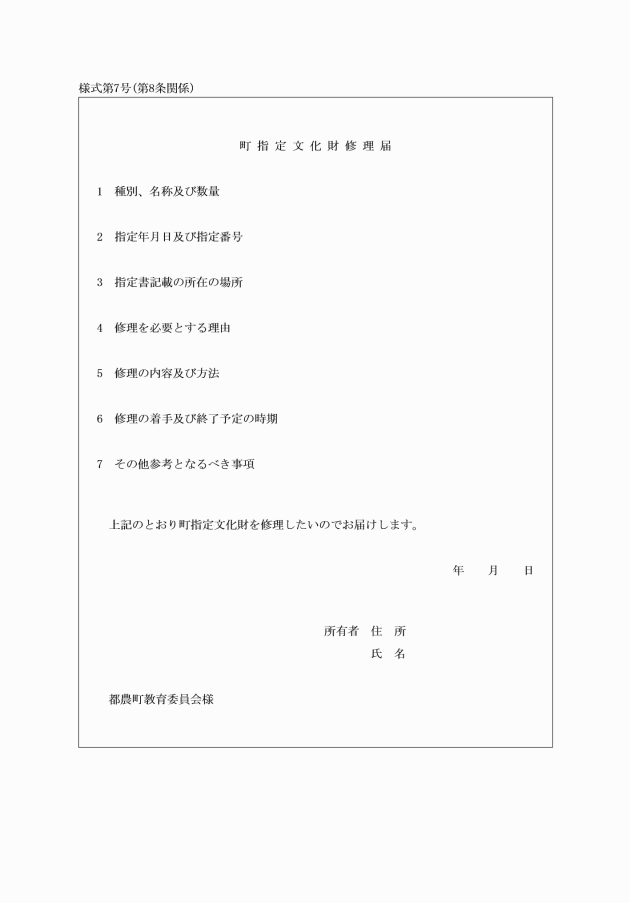 様式第7号(第8条関係)

町指定文化財修理届

1　種別、名称及び数量

2　指定年月日及び指定番号

3　指定書記載の所在の場所

4　修理を必要とする理由

5　修理の内容及び方法

6　修理の着手及び終了予定の時期

7　その他参考となるべき事項

上記のとおり町指定文化財を修理したいのでお届けします。

年　月　日

所有者　住　所
氏　名

都農町教育委員会様